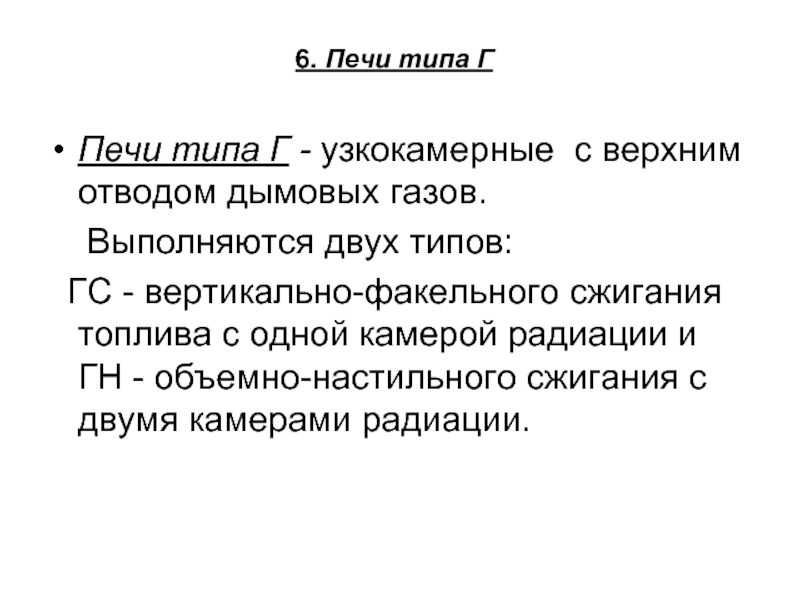 6. Печи типа Г

• Печи типа Г - узкокамерные с верхним отводом дымовых газов.

Выполняются двух типов:

ГС - вертикально-факельного сжигания топлива с одной камерой радиации и ГН - объемно-настильного сжигания с двумя камерами радиации.